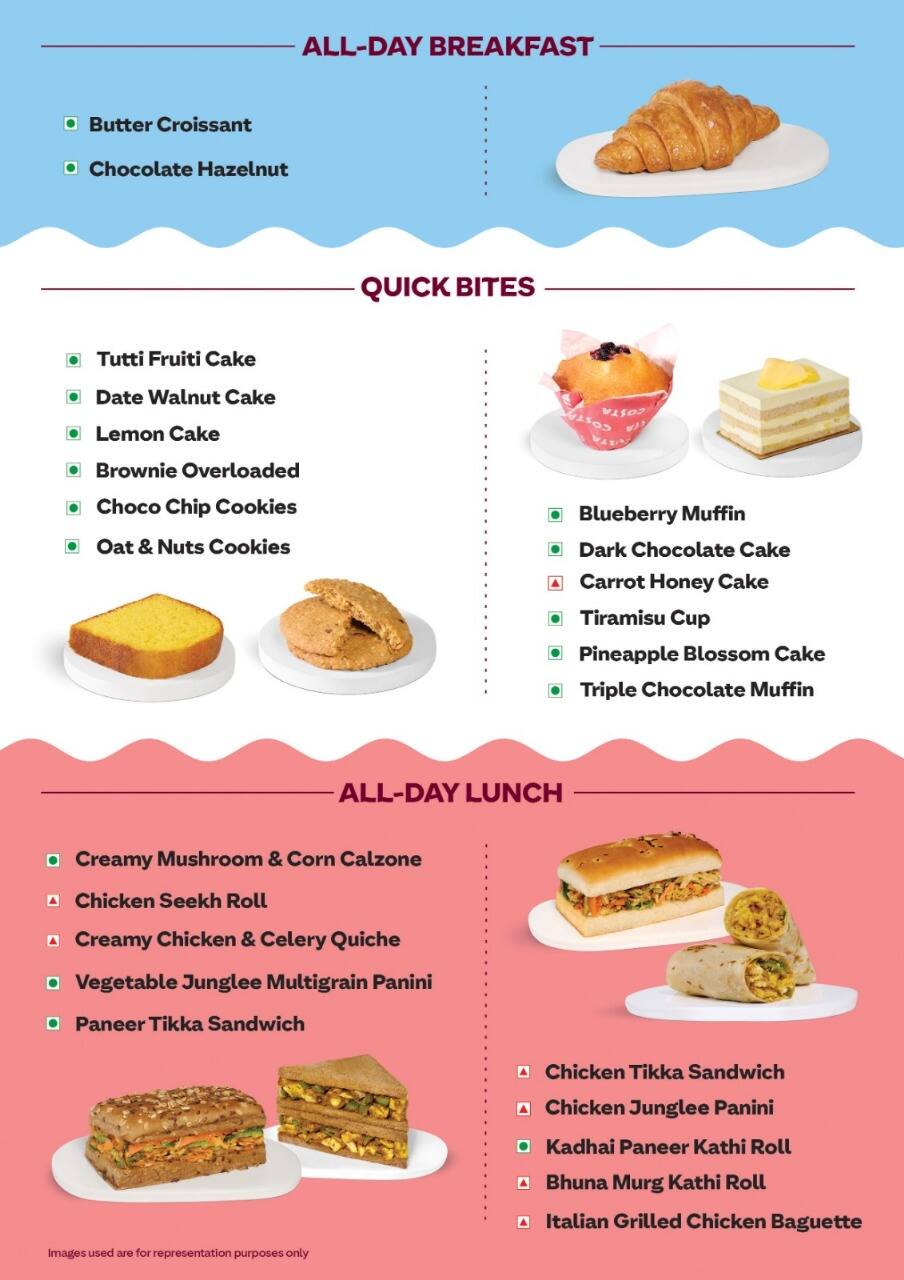 ALL-DAY BREAKFAST

Butter Croissant
Chocolate Hazelnut

QUICK BITES

Tutti Fruiti Cake
Date Walnut Cake
Lemon Cake
Brownie Overloaded
Choco Chip Cookies
Oat & Nuts Cookies

COSTA

Blueberry Muffin
Dark Chocolate Cake
Carrot Honey Cake
Tiramisu Cup
Pineapple Blossom Cake
Triple Chocolate Muffin

ALL-DAY LUNCH

Creamy Mushroom & Corn Calzone
Chicken Seekh Roll
Creamy Chicken & Celery Quiche
Vegetable Junglee Multigrain Panini
Paneer Tikka Sandwich

Chicken Tikka Sandwich
Chicken Junglee Panini
Kadhai Paneer Kathi Roll
Bhuna Murg Kathi Roll
Italian Grilled Chicken Baguette

Images used are for representation purposes only